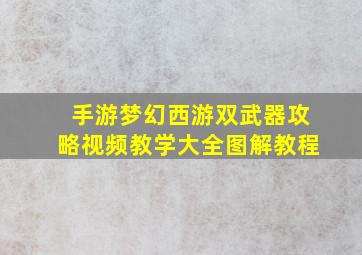 手游梦幻西游双武器攻略视频教学大全图解教程